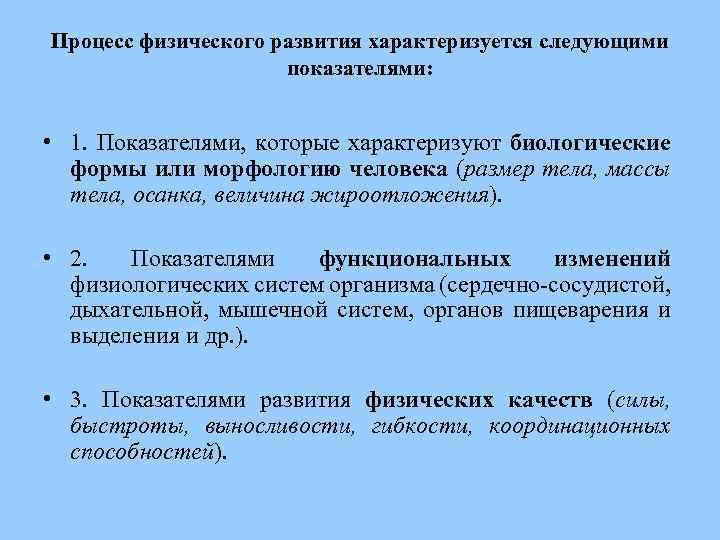 Процесс физического развития характеризуется следующими показателями:

• 1. Показателями, которые характеризуют биологические формы или морфологию человека (размер тела, массы тела, осанка, величина жироотложения).

• 2. Показателями функциональных изменений физиологических систем организма (сердечно-сосудистой, дыхательной, мышечной систем, органов пищеварения и выделения и др.).

• 3. Показателями развития физических качеств (силы, быстроты, выносливости, гибкости, координационных способностей).